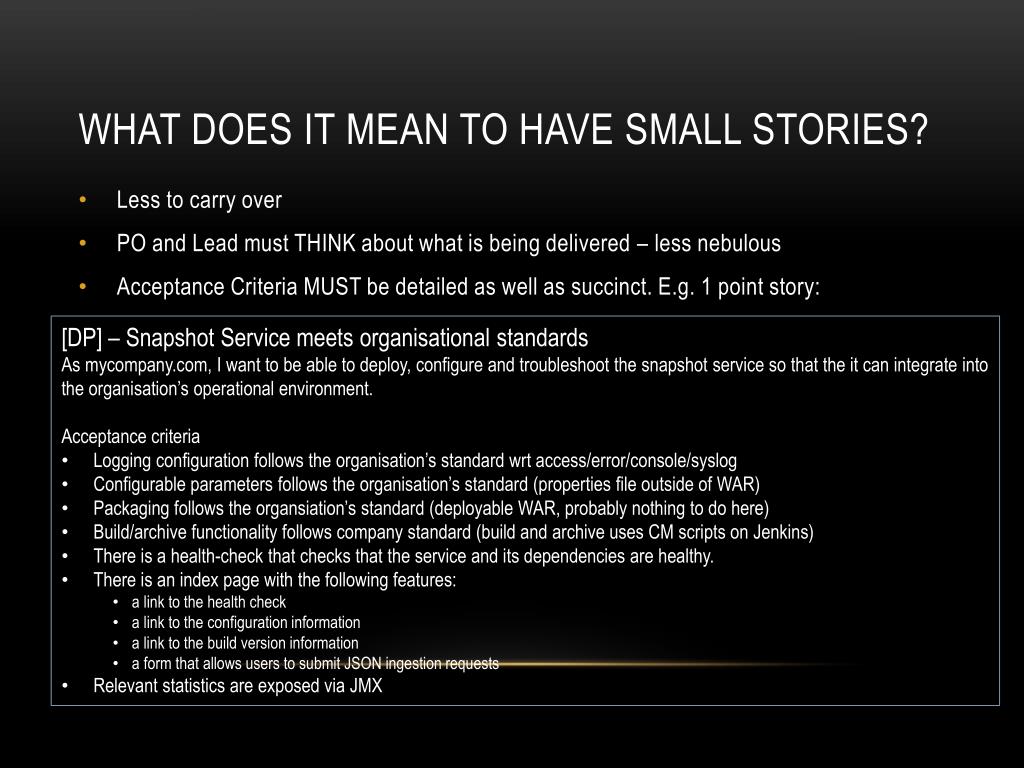 WHAT DOES IT MEAN TO HAVE SMALL STORIES?

• Less to carry over
• PO and Lead must THINK about what is being delivered – less nebulous
• Acceptance Criteria MUST be detailed as well as succinct. E.g. 1 point story:

[DP] – Snapshot Service meets organisational standards
As mycompany.com, I want to be able to deploy, configure and troubleshoot the snapshot service so that the it can integrate into the organisation's operational environment.

Acceptance criteria
• Logging configuration follows the organisation's standard wrt access/error/console/syslog
• Configurable parameters follows the organisation's standard (properties file outside of WAR)
• Packaging follows the organsiation's standard (deployable WAR, probably nothing to do here)
• Build/archive functionality follows company standard (build and archive uses CM scripts on Jenkins)
• There is a health-check that checks that the service and its dependencies are healthy.
• There is an index page with the following features:
  • a link to the health check
  • a link to the configuration information
  • a link to the build version information
  • a form that allows users to submit JSON ingestion requests
• Relevant statistics are exposed via JMX